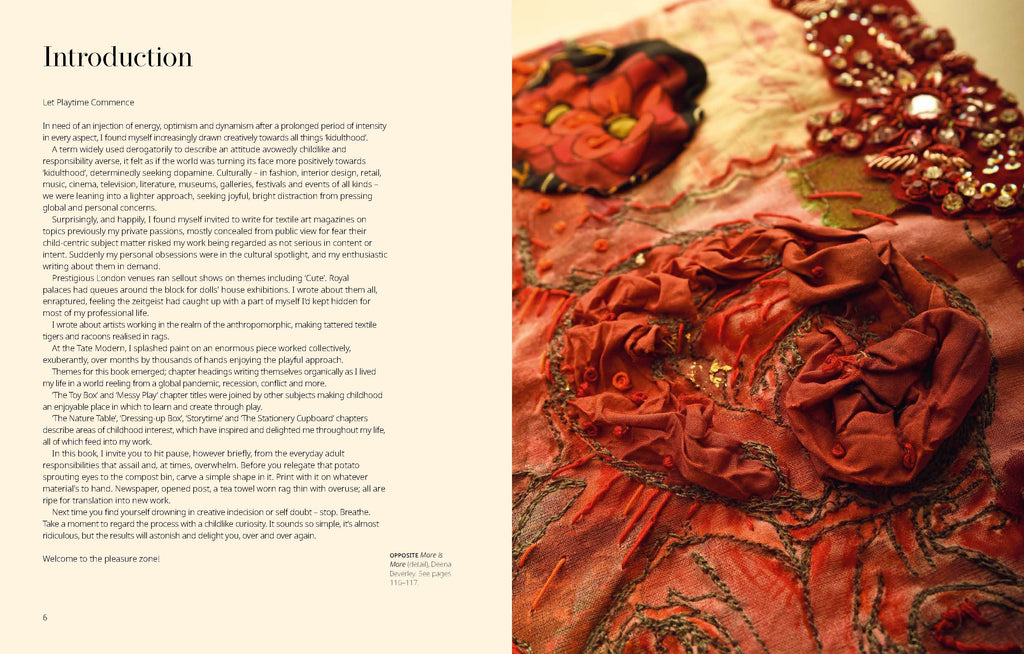 Introduction

Let Playtime Commence

In need of an injection of energy, optimism and dynamism after a prolonged period of intensity in every aspect, I found myself increasingly drawn creatively towards all things 'kidulthood'.

A term widely used derogatorily to describe an attitude avowedly childlike and responsibility averse, it felt as if the world was turning its face more positively towards 'kidulthood', determinedly seeking dopamine. Culturally – in fashion, interior design, retail, music, cinema, television, literature, museums, galleries, festivals and events of all kinds – we were leaning into a lighter approach, seeking joyful, bright distraction from pressing global and personal concerns.

Surprisingly, and happily, I found myself invited to write for textile art magazines on topics previously my private passions, mostly concealed from public view for fear their child-centric subject matter risked my work being regarded as not serious in content or intent. Suddenly my personal obsessions were in the cultural spotlight, and my enthusiastic writing about them in demand.

Prestigious London venues ran sellout shows on themes including 'Cute'. Royal palaces had queues around the block for dolls' house exhibitions. I wrote about them all, enraptured, feeling the zeitgeist had caught up with a part of myself I'd kept hidden for most of my professional life.

I wrote about artists working in the realm of the anthropomorphic, making tattered textile tigers and racoons realised in rags.

At the Tate Modern, I splashed paint on an enormous piece worked collectively, exuberantly, over months by thousands of hands enjoying the playful approach.

Themes for this book emerged; chapter headings writing themselves organically as I lived my life in a world reeling from a global pandemic, recession, conflict and more.

'The Toy Box' and 'Messy Play' chapter titles were joined by other subjects making childhood an enjoyable place in which to learn and create through play.

'The Nature Table', 'Dressing-up Box', 'Storytime' and 'The Stationery Cupboard' chapters describe areas of childhood interest, which have inspired and delighted me throughout my life, all of which feed into my work.

In this book, I invite you to hit pause, however briefly, from the everyday adult responsibilities that assail and, at times, overwhelm. Before you relegate that potato sprouting eyes to the compost bin, carve a simple shape in it. Print with it on whatever material's to hand. Newspaper, opened post, a tea towel worn rag thin with overuse; all are ripe for translation into new work.

Next time you find yourself drowning in creative indecision or self doubt – stop. Breathe. Take a moment to regard the process with a childlike curiosity. It sounds so simple, it's almost ridiculous, but the results will astonish and delight you, over and over again.

Welcome to the pleasure zone!

OPPOSITE More is More (detail), Deena Beverley. See pages 116–117.

6